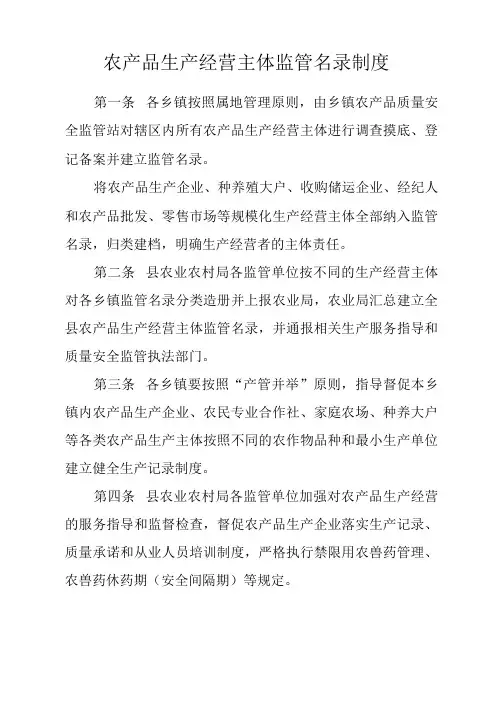 农产品生产经营主体监管名录制度

第一条　各乡镇按照属地管理原则，由乡镇农产品质量安全监管站对辖区内所有农产品生产经营主体进行调查摸底、登记备案并建立监管名录。

将农产品生产企业、种养殖大户、收购储运企业、经纪人和农产品批发、零售市场等规模化生产经营主体全部纳入监管名录，归类建档，明确生产经营者的主体责任。

第二条　县农业农村局各监管单位按不同的生产经营主体对各乡镇监管名录分类造册并上报农业局，农业局汇总建立全县农产品生产经营主体监管名录，并通报相关生产服务指导和质量安全监管执法部门。

第三条　各乡镇要按照“产管并举”原则，指导督促本乡镇内农产品生产企业、农民专业合作社、家庭农场、种养大户等各类农产品生产主体按照不同的农作物品种和最小生产单位建立健全生产记录制度。

第四条　县农业农村局各监管单位加强对农产品生产经营的服务指导和监督检查，督促农产品生产企业落实生产记录、质量承诺和从业人员培训制度，严格执行禁限用农兽药管理、农兽药休药期（安全间隔期）等规定。